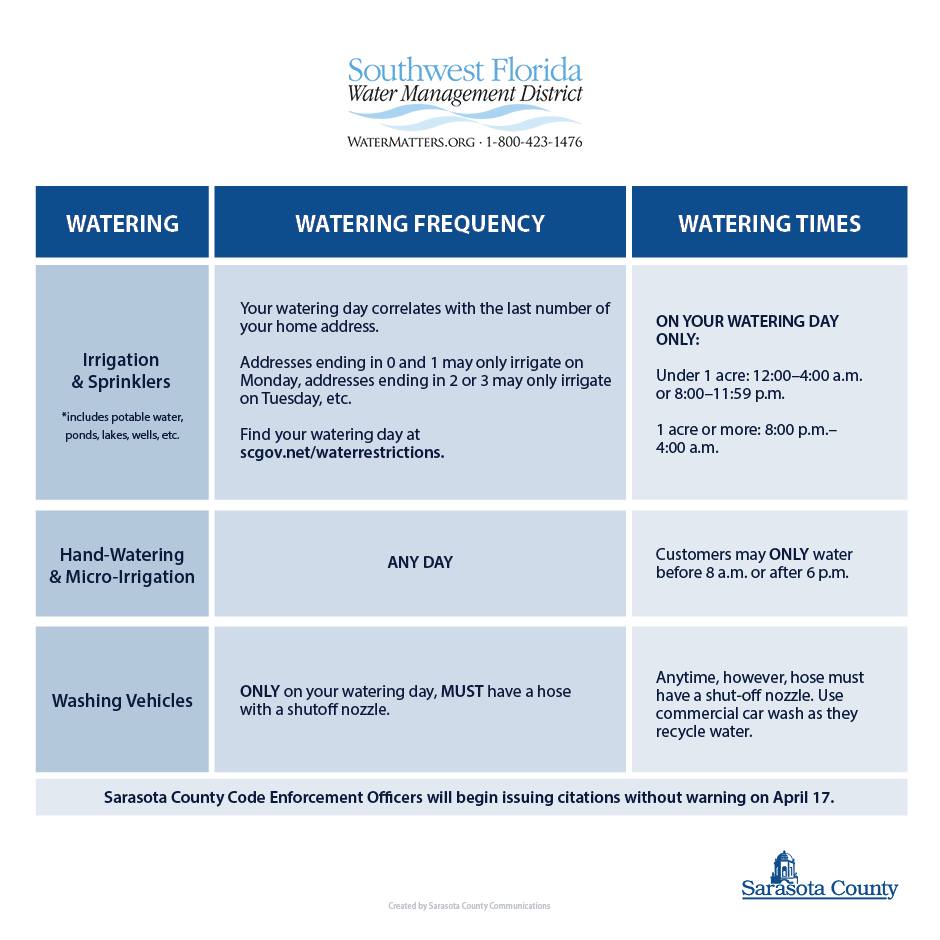 Southwest Florida
Water Management District

WATERMATTERS.ORG · 1-800-423-1476

| WATERING | WATERING FREQUENCY | WATERING TIMES |
|---|---|---|
| Irrigation & Sprinklers *includes potable water, ponds, lakes, wells, etc. | Your watering day correlates with the last number of your home address. Addresses ending in 0 and 1 may only irrigate on Monday, addresses ending in 2 or 3 may only irrigate on Tuesday, etc. Find your watering day at scgov.net/waterrestrictions. | ON YOUR WATERING DAY ONLY: Under 1 acre: 12:00–4:00 a.m. or 8:00–11:59 p.m. 1 acre or more: 8:00 p.m.–4:00 a.m. |
| Hand-Watering & Micro-Irrigation | ANY DAY | Customers may ONLY water before 8 a.m. or after 6 p.m. |
| Washing Vehicles | ONLY on your watering day, MUST have a hose with a shutoff nozzle. | Anytime, however, hose must have a shut-off nozzle. Use commercial car wash as they recycle water. |

Sarasota County Code Enforcement Officers will begin issuing citations without warning on April 17.

Created by Sarasota County Communications

Sarasota County